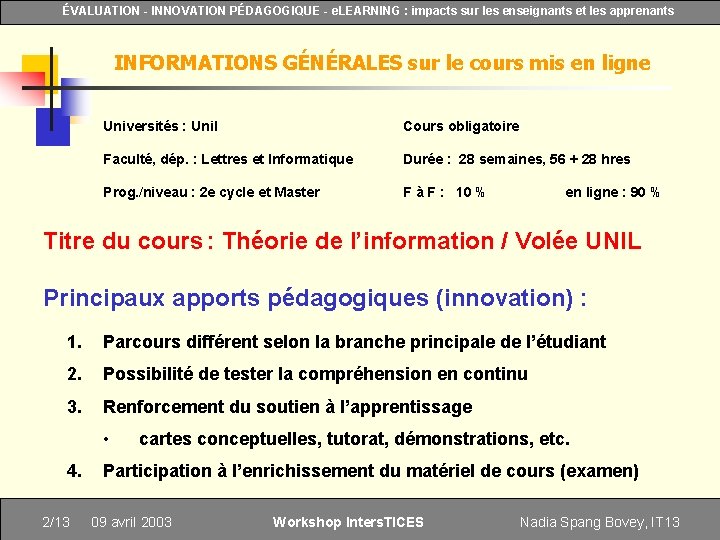 ÉVALUATION - INNOVATION PÉDAGOGIQUE - eLEARNING : impacts sur les enseignants et les apprenants

INFORMATIONS GÉNÉRALES sur le cours mis en ligne

Universités : Unil

Faculté, dép. : Lettres et Informatique

Prog./niveau : 2e cycle et Master

Cours obligatoire

Durée : 28 semaines, 56 + 28 hres

F à F : 10 % en ligne : 90 %

Titre du cours : Théorie de l'information / Volée UNIL

Principaux apports pédagogiques (innovation) :

1. Parcours différent selon la branche principale de l'étudiant
2. Possibilité de tester la compréhension en continu
3. Renforcement du soutien à l'apprentissage
 • cartes conceptuelles, tutorat, démonstrations, etc.
4. Participation à l'enrichissement du matériel de cours (examen)

2/13 09 avril 2003 Workshop IntersTICES Nadia Spang Bovey, IT13